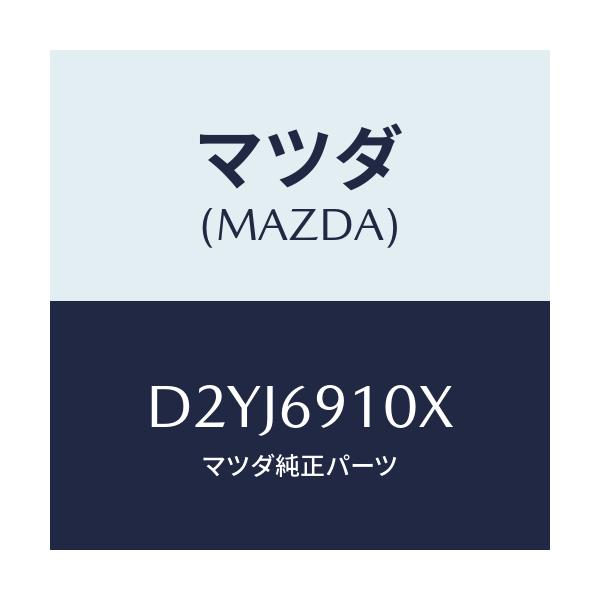 マツダ
(MAZDA)

D2YJ6910X
マツダ純正パーツ